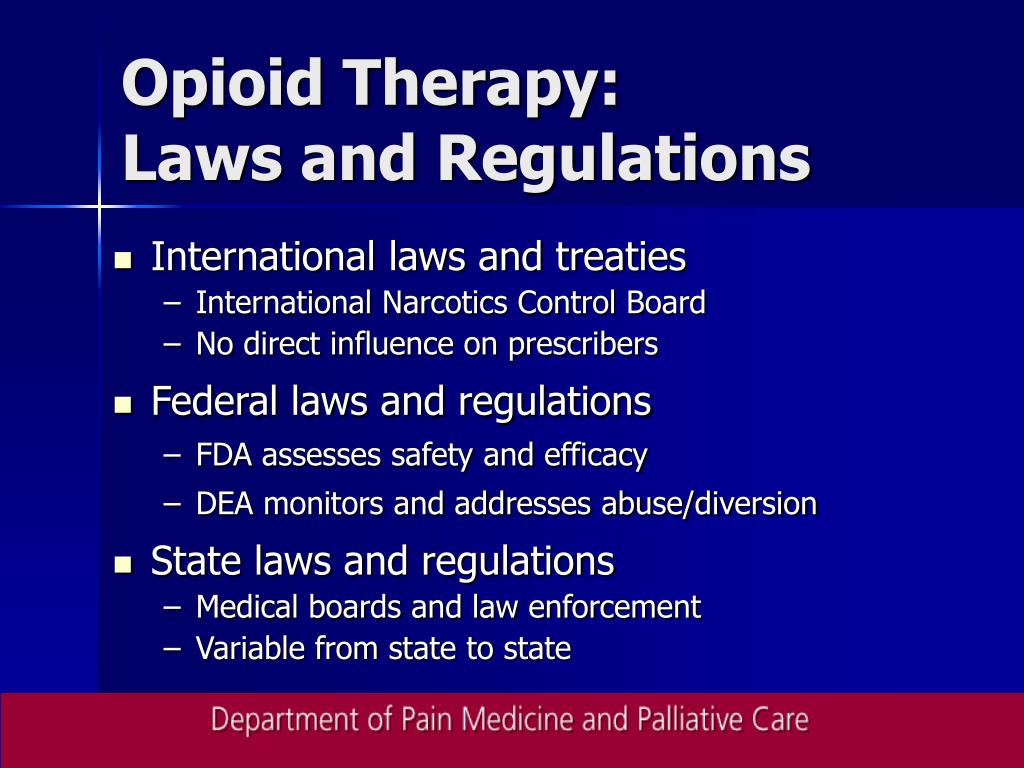 Opioid Therapy:
Laws and Regulations

- International laws and treaties
  – International Narcotics Control Board
  – No direct influence on prescribers
- Federal laws and regulations
  – FDA assesses safety and efficacy
  – DEA monitors and addresses abuse/diversion
- State laws and regulations
  – Medical boards and law enforcement
  – Variable from state to state

Department of Pain Medicine and Palliative Care